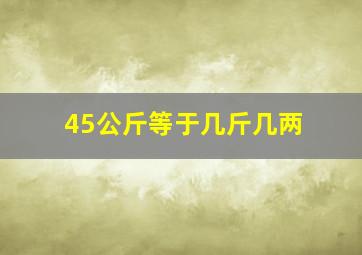 45公斤等于几斤几两